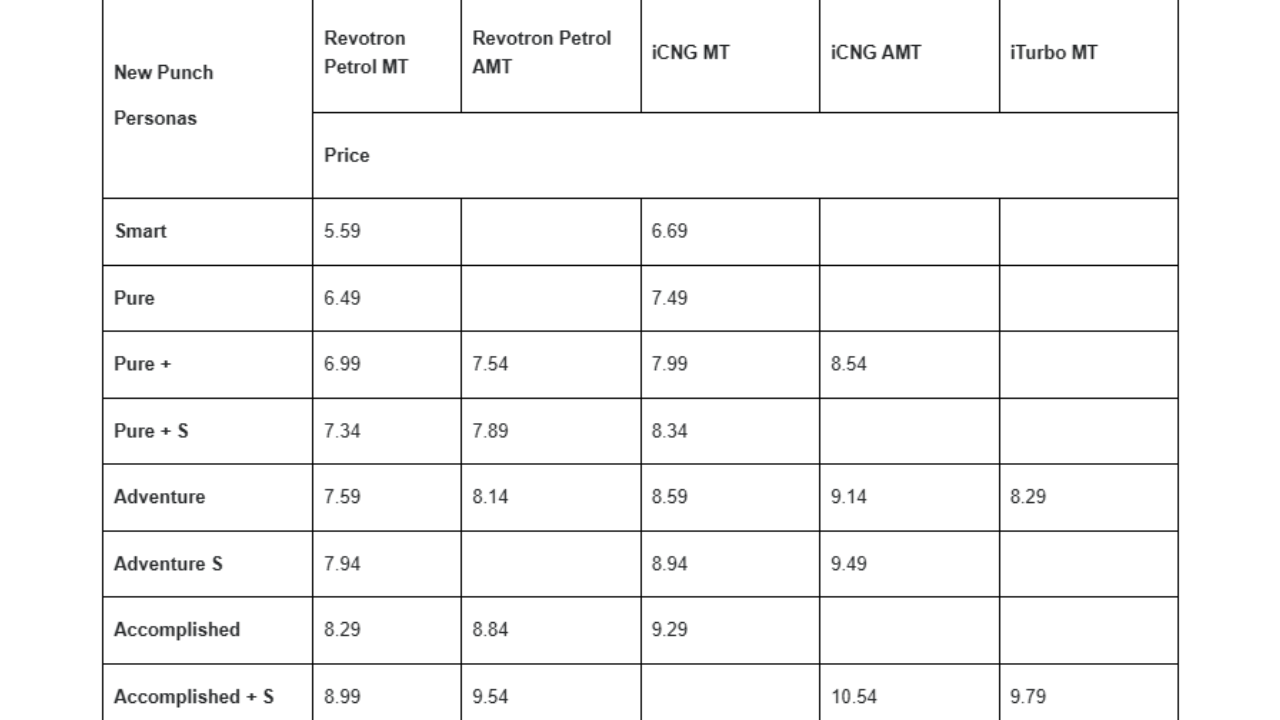 | New Punch Personas | Revotron Petrol MT | Revotron Petrol AMT | iCNG MT | iCNG AMT | iTurbo MT |
|---|---|---|---|---|---|
| | Price | | | | |
| Smart | 5.59 | | 6.69 | | |
| Pure | 6.49 | | 7.49 | | |
| Pure + | 6.99 | 7.54 | 7.99 | 8.54 | |
| Pure + S | 7.34 | 7.89 | 8.34 | | |
| Adventure | 7.59 | 8.14 | 8.59 | 9.14 | 8.29 |
| Adventure S | 7.94 | | 8.94 | 9.49 | |
| Accomplished | 8.29 | 8.84 | 9.29 | | |
| Accomplished + S | 8.99 | 9.54 | | 10.54 | 9.79 |